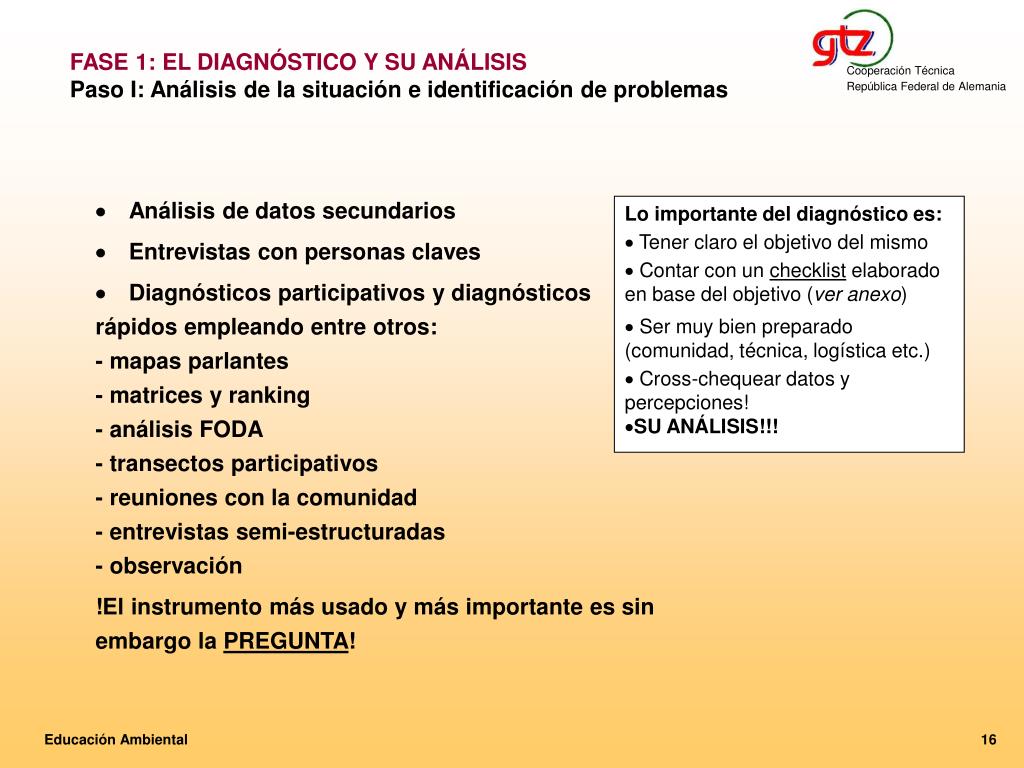 FASE 1: EL DIAGNÓSTICO Y SU ANÁLISIS
Paso I: Análisis de la situación e identificación de problemas

gtz
Cooperación Técnica
República Federal de Alemania

• Análisis de datos secundarios
• Entrevistas con personas claves
• Diagnósticos participativos y diagnósticos rápidos empleando entre otros:
- mapas parlantes
- matrices y ranking
- análisis FODA
- transectos participativos
- reuniones con la comunidad
- entrevistas semi-estructuradas
- observación

!El instrumento más usado y más importante es sin embargo la PREGUNTA!

Lo importante del diagnóstico es:
• Tener claro el objetivo del mismo
• Contar con un checklist elaborado en base del objetivo (ver anexo)
• Ser muy bien preparado (comunidad, técnica, logística etc.)
• Cross-chequear datos y percepciones!
•SU ANÁLISIS!!!

Educación Ambiental

16